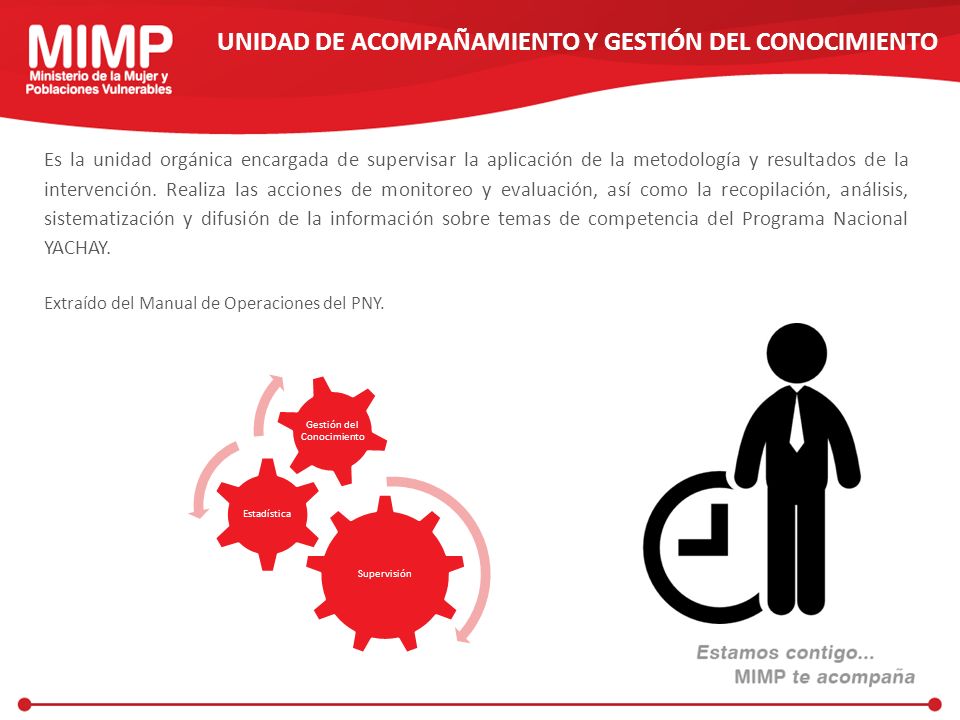 MIMP
Ministerio de la Mujer y Poblaciones Vulnerables

UNIDAD DE ACOMPAÑAMIENTO Y GESTIÓN DEL CONOCIMIENTO

Es la unidad orgánica encargada de supervisar la aplicación de la metodología y resultados de la intervención. Realiza las acciones de monitoreo y evaluación, así como la recopilación, análisis, sistematización y difusión de la información sobre temas de competencia del Programa Nacional YACHAY.

Extraído del Manual de Operaciones del PNY.

Gestión del Conocimiento

Estadística

Supervisión

Estamos contigo...
MIMP te acompaña